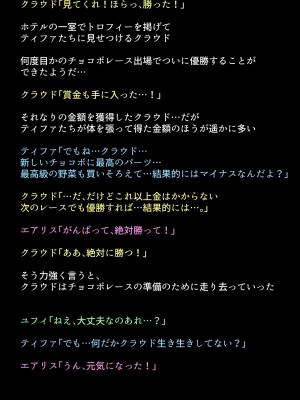 クラウド「見てくれ！ほらっ、勝った！」

ホテルの一室でトロフィーを掲げて
ティファたちに見せつけるクラウド

何度目かのチョコボレース出場でついに優勝することが
できたようだ…

クラウド「賞金も手に入った…！」

それなりの金額を獲得したクラウド…だが
ティファたちが体を張って得た金額のほうが遥かに多い

ティファ「でもね…クラウド…
新しいチョコボに最高のパーツ…
最高級の野菜も買いそろえて…結果的にはマイナスなんだよ？」

クラウド「…だ、だけどこれ以上金はかからない
次のレースでも優勝すれば…結果的には…。」

エアリス「がんばって、絶対勝って！」

クラウド「ああ、絶対に勝つ！」

そう力強く言うと、
クラウドはチョコボレースの準備のために走り去っていった

ユフィ「ねえ、大丈夫なのあれ…？」

ティファ「でも…何だかクラウド生き生きしてない？」

エアリス「うん、元気になった！」